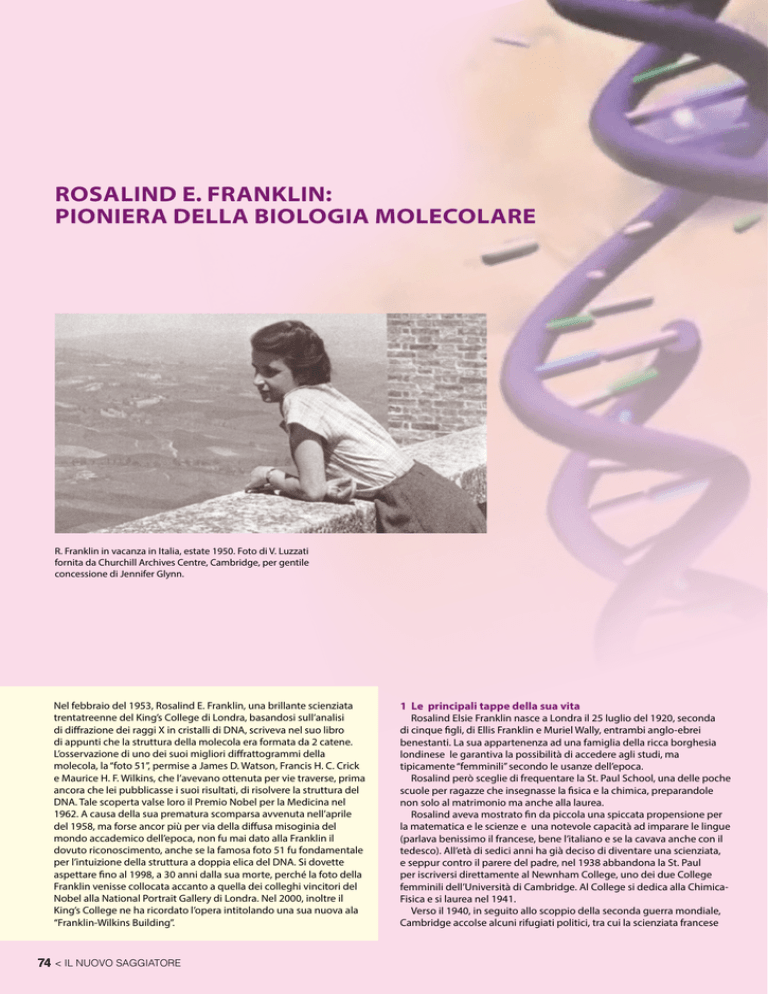 ROSALIND E. FRANKLIN: PIONIERA DELLA BIOLOGIA MOLECOLARE

R. Franklin in vacanza in Italia, estate 1950. Foto di V. Luzzati fornita da Churchill Archives Centre, Cambridge, per gentile concessione di Jennifer Glynn.

Nel febbraio del 1953, Rosalind E. Franklin, una brillante scienziata trentatreenne del King's College di Londra, basandosi sull'analisi di diffrazione dei raggi X in cristalli di DNA, scriveva nel suo libro di appunti che la struttura della molecola era formata da 2 catene. L'osservazione di uno dei suoi migliori diffrattogrammi della molecola, la "foto 51", permise a James D. Watson, Francis H. C. Crick e Maurice H. F. Wilkins, che l'avevano ottenuta per vie traverse, prima ancora che lei pubblicasse i suoi risultati, di risolvere la struttura del DNA. Tale scoperta valse loro il Premio Nobel per la Medicina nel 1962. A causa della sua prematura scomparsa avvenuta nell'aprile del 1958, ma forse ancor più per via della diffusa misoginia del mondo accademico dell'epoca, non fu mai dato alla Franklin il dovuto riconoscimento, anche se la famosa foto 51 fu fondamentale per l'intuizione della struttura a doppia elica del DNA. Si dovette aspettare fino al 1998, a 30 anni dalla sua morte, perché la foto della Franklin venisse collocata accanto a quella dei colleghi vincitori del Nobel alla National Portrait Gallery di Londra. Nel 2000, inoltre il King's College ne ha ricordato l'opera intitolando una sua nuova ala "Franklin-Wilkins Building".

1 Le principali tappe della sua vita
Rosalind Elsie Franklin nasce a Londra il 25 luglio del 1920, seconda di cinque figli, di Ellis Franklin e Muriel Wally, entrambi anglo-ebrei benestanti. La sua appartenenza ad una famiglia della ricca borghesia londinese le garantiva la possibilità di accedere agli studi, ma tipicamente "femminili" secondo le usanze dell'epoca.
Rosalind però sceglie di frequentare la St. Paul School, una delle poche scuole per ragazze che insegnasse la fisica e la chimica, preparandole non solo al matrimonio ma anche alla laurea.
Rosalind aveva mostrato fin da piccola una spiccata propensione per la matematica e le scienze e una notevole capacità ad imparare le lingue (parlava benissimo il francese, bene l'italiano e se la cavava anche con il tedesco). All'età di sedici anni ha già deciso di diventare una scienziata, e seppur contro il parere del padre, nel 1938 abbandona la St. Paul per iscriversi direttamente al Newnham College, uno dei due College femminili dell'Università di Cambridge. Al College si dedica alla Chimica-Fisica e si laurea nel 1941.
Verso il 1940, in seguito allo scoppio della seconda guerra mondiale, Cambridge accolse alcuni rifugiati politici, tra cui la scienziata francese

74 < IL NUOVO SAGGIATORE